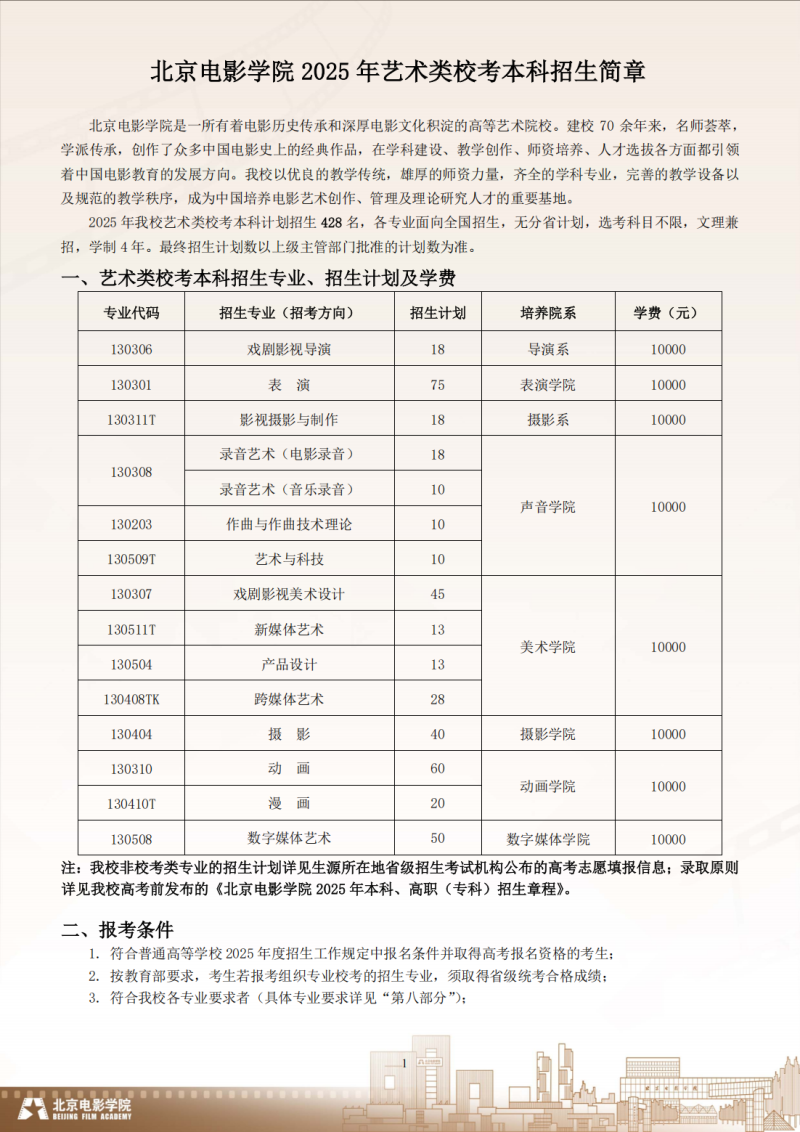 北京电影学院 2025 年艺术类校考本科招生简章

北京电影学院是一所有着电影历史传承和深厚电影文化积淀的高等艺术院校。建校 70 余年来，名师荟萃，学派传承，创作了众多中国电影史上的经典作品，在学科建设、教学创作、师资培养、人才选拔各方面都引领着中国电影教育的发展方向。我校以优良的教学传统，雄厚的师资力量，齐全的学科专业，完善的教学设备以及规范的教学秩序，成为中国培养电影艺术创作、管理及理论研究人才的重要基地。

2025 年我校艺术类校考本科计划招生 428 名，各专业面向全国招生，无分省计划，选考科目不限，文理兼招，学制 4 年。最终招生计划数以上级主管部门批准的计划数为准。

一、艺术类校考本科招生专业、招生计划及学费

| 专业代码 | 招生专业（招考方向） | 招生计划 | 培养院系 | 学费（元） |
|---|---|---|---|---|
| 130306 | 戏剧影视导演 | 18 | 导演系 | 10000 |
| 130301 | 表　演 | 75 | 表演学院 | 10000 |
| 130311T | 影视摄影与制作 | 18 | 摄影系 | 10000 |
| 130308 | 录音艺术（电影录音） | 18 | 声音学院 | 10000 |
| | 录音艺术（音乐录音） | 10 | | |
| 130203 | 作曲与作曲技术理论 | 10 | | |
| 130509T | 艺术与科技 | 10 | | |
| 130307 | 戏剧影视美术设计 | 45 | 美术学院 | 10000 |
| 130511T | 新媒体艺术 | 13 | | |
| 130504 | 产品设计 | 13 | | |
| 130408TK | 跨媒体艺术 | 28 | | |
| 130404 | 摄　影 | 40 | 摄影学院 | 10000 |
| 130310 | 动　画 | 60 | 动画学院 | 10000 |
| 130410T | 漫　画 | 20 | | |
| 130508 | 数字媒体艺术 | 50 | 数字媒体学院 | 10000 |

注：我校非校考类专业的招生计划详见生源所在地省级招生考试机构公布的高考志愿填报信息；录取原则详见我校高考前发布的《北京电影学院 2025 年本科、高职（专科）招生章程》。

二、报考条件

1. 符合普通高等学校 2025 年度招生工作规定中报名条件并取得高考报名资格的考生；
2. 按教育部要求，考生若报考组织专业校考的招生专业，须取得省级统考合格成绩；
3. 符合我校各专业要求者（具体专业要求详见“第八部分”）；

1

北京电影学院
BEIJING FILM ACADEMY